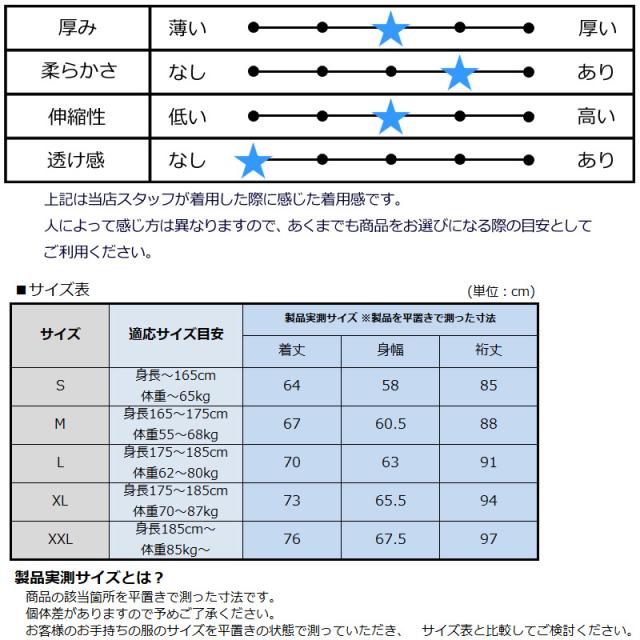 | 厚み | 薄い | 厚い |
|---|---|---|
| 柔らかさ | なし | あり |
| 伸縮性 | 低い | 高い |
| 透け感 | なし | あり |

上記は当店スタッフが着用した際に感じた着用感です。
人によって感じ方は異なりますので、あくまでも商品をお選びになる際の目安としてご利用ください。

■サイズ表

(単位：cm)

| サイズ | 適応サイズ目安 | 製品実測サイズ ※製品を平置きで測った寸法 | | |
|---|---|---|---|---|
| | | 着丈 | 身幅 | 裄丈 |
| S | 身長~165cm 体重~65kg | 64 | 58 | 85 |
| M | 身長165~175cm 体重55~68kg | 67 | 60.5 | 88 |
| L | 身長175~185cm 体重62~80kg | 70 | 63 | 91 |
| XL | 身長175~185cm 体重70~87kg | 73 | 65.5 | 94 |
| XXL | 身長185cm~ 体重85kg~ | 76 | 67.5 | 97 |

製品実測サイズとは？
商品の該当箇所を平置きで測った寸法です。
個体差がありますので予めご了承ください。
お客様のお手持ちの服のサイズを平置きの状態で測っていただき、 サイズ表と比較してご検討ください。